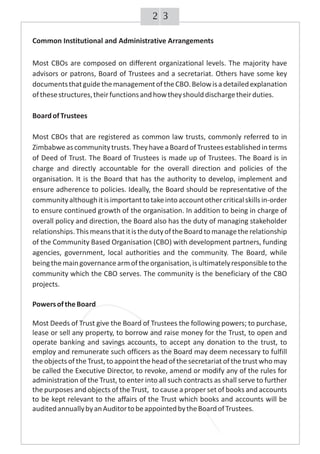 2 3

Common Institutional and Administrative Arrangements

Most CBOs are composed on different organizational levels. The majority have advisors or patrons, Board of Trustees and a secretariat. Others have some key documents that guide the management of the CBO. Below is a detailed explanation of these structures, their functions and how they should discharge their duties.

Board of Trustees

Most CBOs that are registered as common law trusts, commonly referred to in Zimbabwe as community trusts. They have a Board of Trustees established in terms of Deed of Trust. The Board of Trustees is made up of Trustees. The Board is in charge and directly accountable for the overall direction and policies of the organisation. It is the Board that has the authority to develop, implement and ensure adherence to policies. Ideally, the Board should be representative of the community although it is important to take into account other critical skills in-order to ensure continued growth of the organisation. In addition to being in charge of overall policy and direction, the Board also has the duty of managing stakeholder relationships. This means that it is the duty of the Board to manage the relationship of the Community Based Organisation (CBO) with development partners, funding agencies, government, local authorities and the community. The Board, while being the main governance arm of the organisation, is ultimately responsible to the community which the CBO serves. The community is the beneficiary of the CBO projects.

Powers of the Board

Most Deeds of Trust give the Board of Trustees the following powers; to purchase, lease or sell any property, to borrow and raise money for the Trust, to open and operate banking and savings accounts, to accept any donation to the trust, to employ and remunerate such officers as the Board may deem necessary to fulfill the objects of the Trust, to appoint the head of the secretariat of the trust who may be called the Executive Director, to revoke, amend or modify any of the rules for administration of the Trust, to enter into all such contracts as shall serve to further the purposes and objects of the Trust, to cause a proper set of books and accounts to be kept relevant to the affairs of the Trust which books and accounts will be audited annually by an Auditor to be appointed by the Board of Trustees.